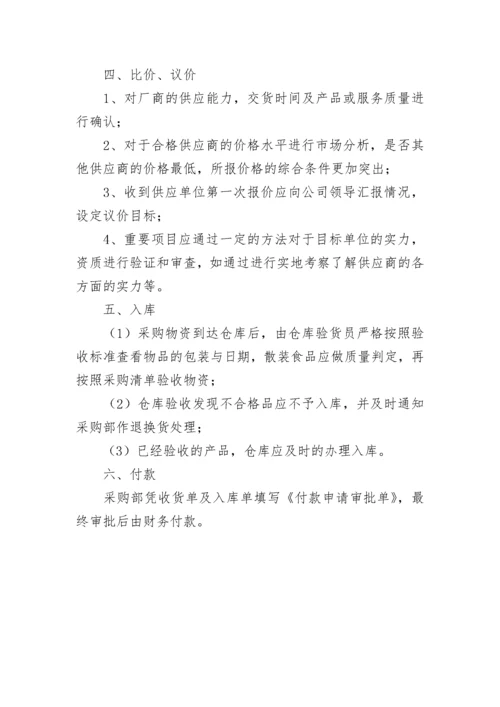 四、比价、议价

1、对厂商的供应能力，交货时间及产品或服务质量进行确认；

2、对于合格供应商的价格水平进行市场分析，是否其他供应商的价格最低，所报价格的综合条件更加突出；

3、收到供应单位第一次报价应向公司领导汇报情况，设定议价目标；

4、重要项目应通过一定的方法对于目标单位的实力，资质进行验证和审查，如通过进行实地考察了解供应商的各方面的实力等。

五、入库

（1）采购物资到达仓库后，由仓库验货员严格按照验收标准查看物品的包装与日期，散装食品应做质量判定，再按照采购清单验收物资；

（2）仓库验收发现不合格品应不予入库，并及时通知采购部作退换货处理；

（3）已经验收的产品，仓库应及时的办理入库。

六、付款

采购部凭收货单及入库单填写《付款申请审批单》，最终审批后由财务付款。